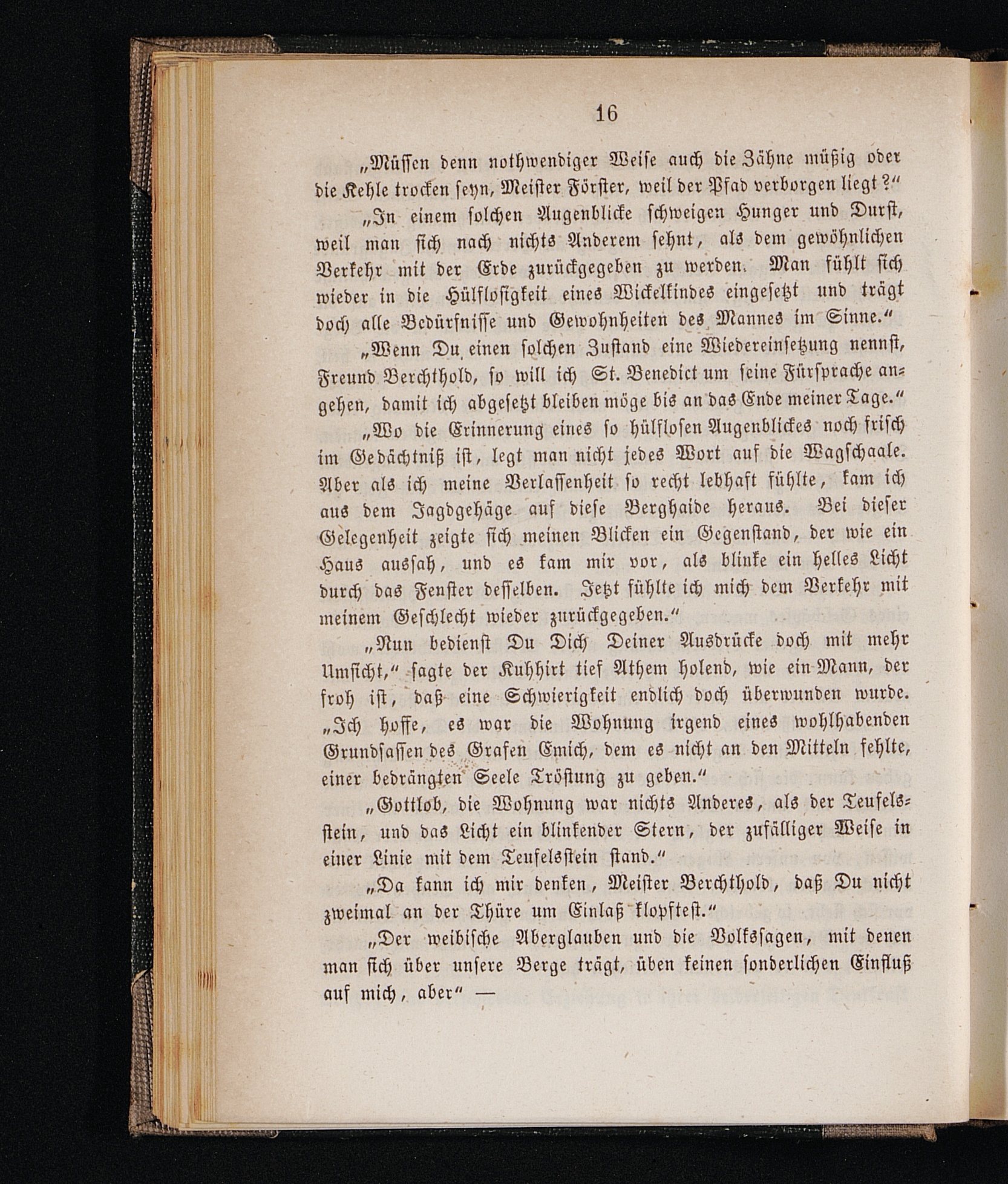 16

„Müssen denn nothwendiger Weise auch die Zähne müßig oder die Kehle trocken seyn, Meister Förster, weil der Pfad verborgen liegt?“

„In einem solchen Augenblicke schweigen Hunger und Durst, weil man sich nach nichts Anderem sehnt, als dem gewöhnlichen Verkehr mit der Erde zurückgegeben zu werden. Man fühlt sich wieder in die Hülflosigkeit eines Wickelkindes eingesetzt und trägt doch alle Bedürfnisse und Gewohnheiten des Mannes im Sinne.“

„Wenn Du einen solchen Zustand eine Wiedereinsetzung nennst, Freund Berchthold, so will ich St. Benedict um seine Fürsprache angehen, damit ich abgesetzt bleiben möge bis an das Ende meiner Tage.“

„Wo die Erinnerung eines so hülflosen Augenblickes noch frisch im Gedächtniß ist, legt man nicht jedes Wort auf die Wagschaale. Aber als ich meine Verlassenheit so recht lebhaft fühlte, kam ich aus dem Jagdgehäge auf diese Berghaide heraus. Bei dieser Gelegenheit zeigte sich meinen Blicken ein Gegenstand, der wie ein Haus aussah, und es kam mir vor, als blinke ein helles Licht durch das Fenster desselben. Jetzt fühlte ich mich dem Verkehr mit meinem Geschlecht wieder zurückgegeben.“

„Nun bedienst Du Dich Deiner Ausdrücke doch mit mehr Umsicht,“ sagte der Kuhhirt tief Athem holend, wie ein Mann, der froh ist, daß eine Schwierigkeit endlich doch überwunden wurde. „Ich hoffe, es war die Wohnung irgend eines wohlhabenden Grundsassen des Grafen Emich, dem es nicht an den Mitteln fehlte, einer bedrängten Seele Tröstung zu geben.“

„Gottlob, die Wohnung war nichts Anderes, als der Teufelsstein, und das Licht ein blinkender Stern, der zufälliger Weise in einer Linie mit dem Teufelsstein stand.“

„Da kann ich mir denken, Meister Berchthold, daß Du nicht zweimal an der Thüre um Einlaß klopftest.“

„Der weibische Aberglauben und die Volkssagen, mit denen man sich über unsere Berge trägt, üben keinen sonderlichen Einfluß auf mich, aber“ —